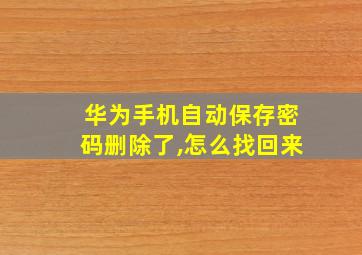 华为手机自动保存密码删除了,怎么找回来